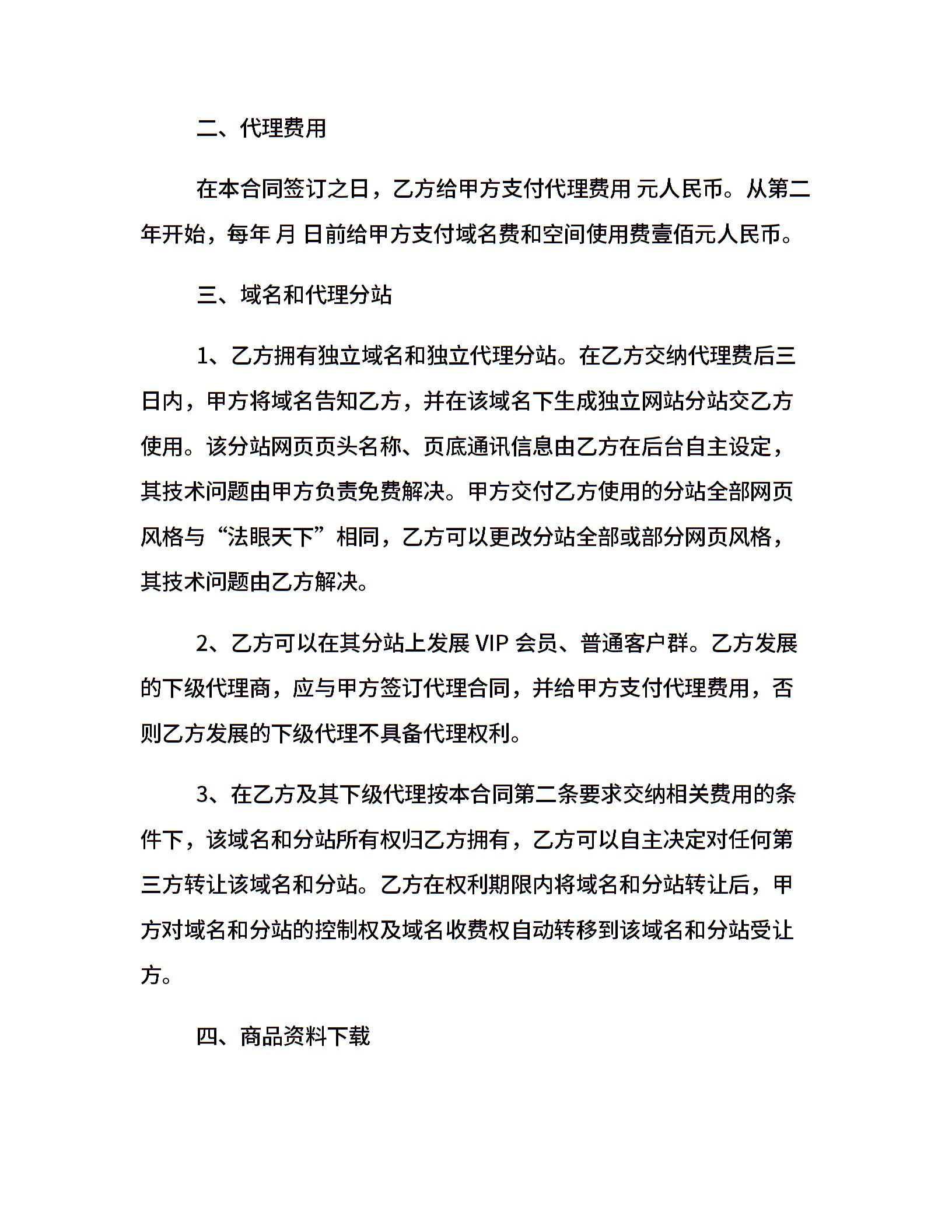 二、代理费用

在本合同签订之日，乙方给甲方支付代理费用 元人民币。从第二年开始，每年 月 日前给甲方支付域名费和空间使用费壹佰元人民币。

三、域名和代理分站

1、乙方拥有独立域名和独立代理分站。在乙方交纳代理费后三日内，甲方将域名告知乙方，并在该域名下生成独立网站分站交乙方使用。该分站网页页头名称、页底通讯信息由乙方在后台自主设定，其技术问题由甲方负责免费解决。甲方交付乙方使用的分站全部网页风格与“法眼天下”相同，乙方可以更改分站全部或部分网页风格，其技术问题由乙方解决。

2、乙方可以在其分站上发展 VIP 会员、普通客户群。乙方发展的下级代理商，应与甲方签订代理合同，并给甲方支付代理费用，否则乙方发展的下级代理不具备代理权利。

3、在乙方及其下级代理按本合同第二条要求交纳相关费用的条件下，该域名和分站所有权归乙方拥有，乙方可以自主决定对任何第三方转让该域名和分站。乙方在权利期限内将域名和分站转让后，甲方对域名和分站的控制权及域名收费权自动转移到该域名和分站受让方。

四、商品资料下载